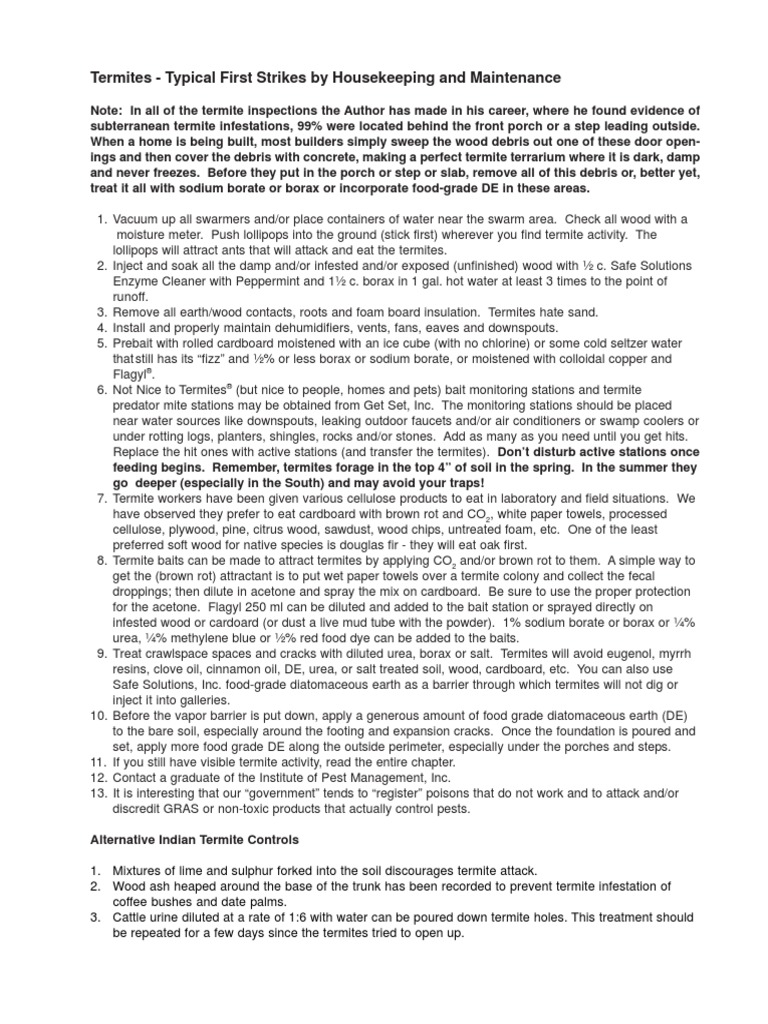 Termites - Typical First Strikes by Housekeeping and Maintenance

Note: In all of the termite inspections the Author has made in his career, where he found evidence of subterranean termite infestations, 99% were located behind the front porch or a step leading outside. When a home is being built, most builders simply sweep the wood debris out one of these door openings and then cover the debris with concrete, making a perfect termite terrarium where it is dark, damp and never freezes. Before they put in the porch or step or slab, remove all of this debris or, better yet, treat it all with sodium borate or borax or incorporate food-grade DE in these areas.

1. Vacuum up all swarmers and/or place containers of water near the swarm area. Check all wood with a moisture meter. Push lollipops into the ground (stick first) wherever you find termite activity. The lollipops will attract ants that will attack and eat the termites.
2. Inject and soak all the damp and/or infested and/or exposed (unfinished) wood with ½ c. Safe Solutions Enzyme Cleaner with Peppermint and 1½ c. borax in 1 gal. hot water at least 3 times to the point of runoff.
3. Remove all earth/wood contacts, roots and foam board insulation. Termites hate sand.
4. Install and properly maintain dehumidifiers, vents, fans, eaves and downspouts.
5. Prebait with rolled cardboard moistened with an ice cube (with no chlorine) or some cold seltzer water that still has its "fizz" and ½% or less borax or sodium borate, or moistened with colloidal copper and Flagyl®.
6. Not Nice to Termites® (but nice to people, homes and pets) bait monitoring stations and termite predator mite stations may be obtained from Get Set, Inc. The monitoring stations should be placed near water sources like downspouts, leaking outdoor faucets and/or air conditioners or swamp coolers or under rotting logs, planters, shingles, rocks and/or stones. Add as many as you need until you get hits. Replace the hit ones with active stations (and transfer the termites). Don't disturb active stations once feeding begins. Remember, termites forage in the top 4" of soil in the spring. In the summer they go deeper (especially in the South) and may avoid your traps!
7. Termite workers have been given various cellulose products to eat in laboratory and field situations. We have observed they prefer to eat cardboard with brown rot and $CO_2$, white paper towels, processed cellulose, plywood, pine, citrus wood, sawdust, wood chips, untreated foam, etc. One of the least preferred soft wood for native species is douglas fir - they will eat oak first.
8. Termite baits can be made to attract termites by applying $CO_2$ and/or brown rot to them. A simple way to get the (brown rot) attractant is to put wet paper towels over a termite colony and collect the fecal droppings; then dilute in acetone and spray the mix on cardboard. Be sure to use the proper protection for the acetone. Flagyl 250 ml can be diluted and added to the bait station or sprayed directly on infested wood or cardoard (or dust a live mud tube with the powder). 1% sodium borate or borax or ¼% urea, ¼% methylene blue or ½% red food dye can be added to the baits.
9. Treat crawlspace spaces and cracks with diluted urea, borax or salt. Termites will avoid eugenol, myrrh resins, clove oil, cinnamon oil, DE, urea, or salt treated soil, wood, cardboard, etc. You can also use Safe Solutions, Inc. food-grade diatomaceous earth as a barrier through which termites will not dig or inject it into galleries.
10. Before the vapor barrier is put down, apply a generous amount of food grade diatomaceous earth (DE) to the bare soil, especially around the footing and expansion cracks. Once the foundation is poured and set, apply more food grade DE along the outside perimeter, especially under the porches and steps.
11. If you still have visible termite activity, read the entire chapter.
12. Contact a graduate of the Institute of Pest Management, Inc.
13. It is interesting that our "government" tends to "register" poisons that do not work and to attack and/or discredit GRAS or non-toxic products that actually control pests.

Alternative Indian Termite Controls

1. Mixtures of lime and sulphur forked into the soil discourages termite attack.
2. Wood ash heaped around the base of the trunk has been recorded to prevent termite infestation of coffee bushes and date palms.
3. Cattle urine diluted at a rate of 1:6 with water can be poured down termite holes. This treatment should be repeated for a few days since the termites tried to open up.